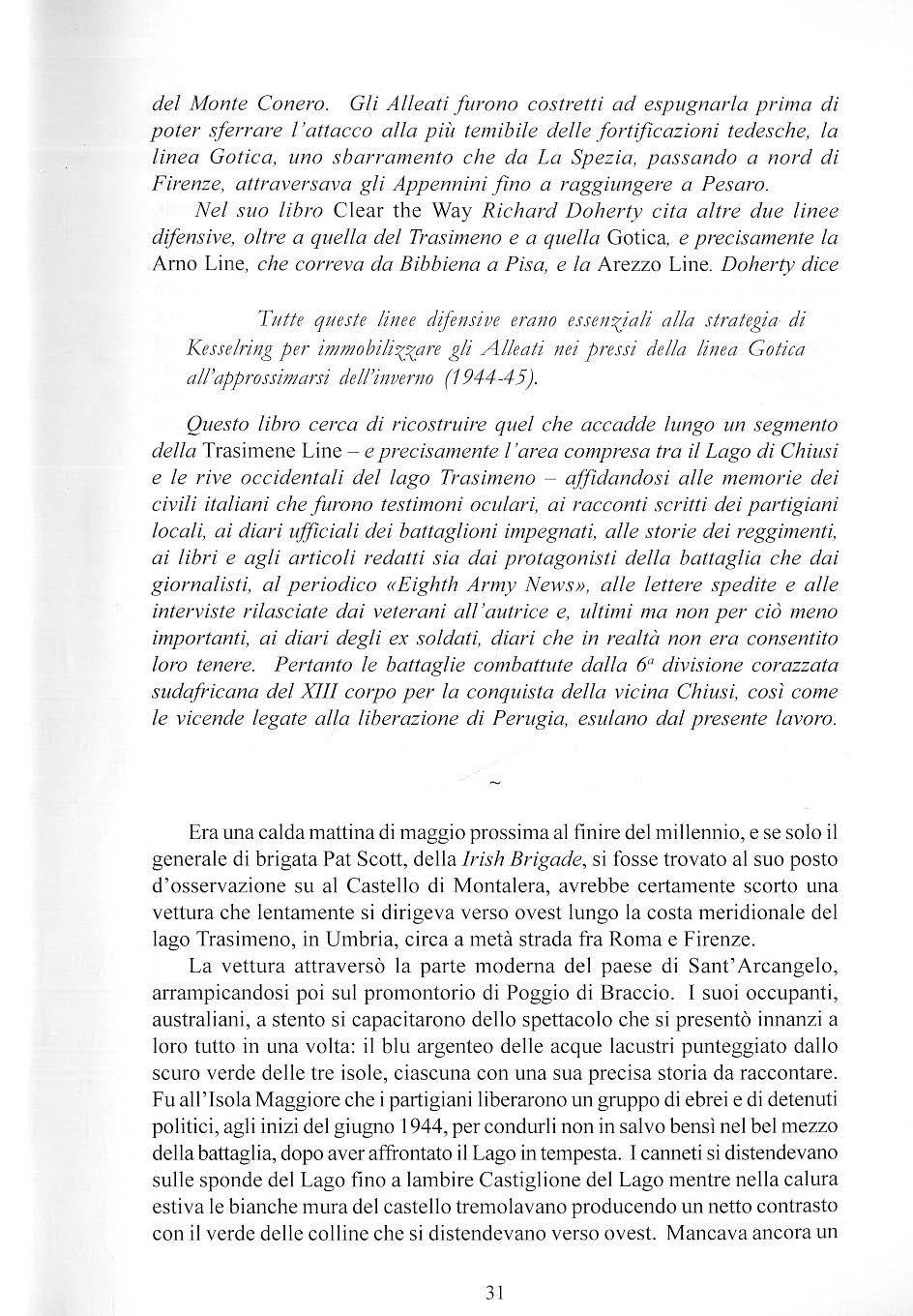 del Monte Conero. Gli Alleati furono costretti ad espugnarla prima di poter sferrare l'attacco alla più temibile delle fortificazioni tedesche, la linea Gotica, uno sbarramento che da La Spezia, passando a nord di Firenze, attraversava gli Appennini fino a raggiungere a Pesaro.

Nel suo libro Clear the Way Richard Doherty cita altre due linee difensive, oltre a quella del Trasimeno e a quella Gotica, e precisamente la Arno Line, che correva da Bibbiena a Pisa, e la Arezzo Line. Doherty dice

Tutte queste linee difensive erano essenziali alla strategia di Kesselring per immobilizzare gli Alleati nei pressi della linea Gotica all'approssimarsi dell'inverno (1944-45).

Questo libro cerca di ricostruire quel che accadde lungo un segmento della Trasimene Line – e precisamente l'area compresa tra il Lago di Chiusi e le rive occidentali del lago Trasimeno – affidandosi alle memorie dei civili italiani che furono testimoni oculari, ai racconti scritti dei partigiani locali, ai diari ufficiali dei battaglioni impegnati, alle storie dei reggimenti, ai libri e agli articoli redatti sia dai protagonisti della battaglia che dai giornalisti, al periodico «Eighth Army News», alle lettere spedite e alle interviste rilasciate dai veterani all'autrice e, ultimi ma non per ciò meno importanti, ai diari degli ex soldati, diari che in realtà non era consentito loro tenere. Pertanto le battaglie combattute dalla $6^a$ divisione corazzata sudafricana del XIII corpo per la conquista della vicina Chiusi, così come le vicende legate alla liberazione di Perugia, esulano dal presente lavoro.

~

Era una calda mattina di maggio prossima al finire del millennio, e se solo il generale di brigata Pat Scott, della Irish Brigade, si fosse trovato al suo posto d'osservazione su al Castello di Montalera, avrebbe certamente scorto una vettura che lentamente si dirigeva verso ovest lungo la costa meridionale del lago Trasimeno, in Umbria, circa a metà strada fra Roma e Firenze.

La vettura attraversò la parte moderna del paese di Sant'Arcangelo, arrampicandosi poi sul promontorio di Poggio di Braccio. I suoi occupanti, australiani, a stento si capacitarono dello spettacolo che si presentò innanzi a loro tutto in una volta: il blu argenteo delle acque lacustri punteggiato dallo scuro verde delle tre isole, ciascuna con una sua precisa storia da raccontare. Fu all'Isola Maggiore che i partigiani liberarono un gruppo di ebrei e di detenuti politici, agli inizi del giugno 1944, per condurli non in salvo bensì nel bel mezzo della battaglia, dopo aver affrontato il Lago in tempesta. I canneti si distendevano sulle sponde del Lago fino a lambire Castiglione del Lago mentre nella calura estiva le bianche mura del castello tremolavano producendo un netto contrasto con il verde delle colline che si distendevano verso ovest. Mancava ancora un

31